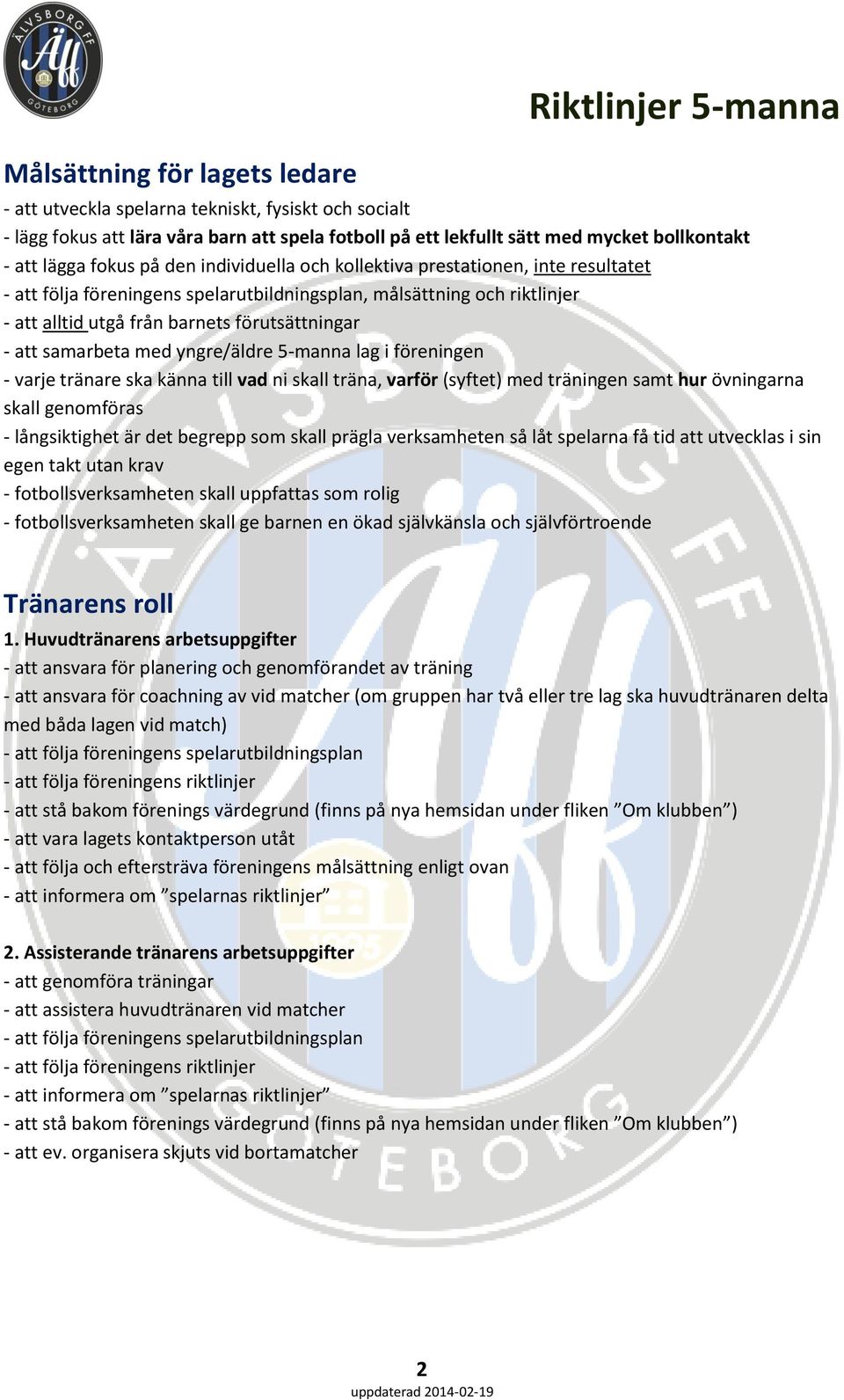 ÄLVSBORG FF
Äff
GÖTEBORG

Riktlinjer 5-manna

Målsättning för lagets ledare
- att utveckla spelarna tekniskt, fysiskt och socialt
- lägg fokus att lära våra barn att spela fotboll på ett lekfullt sätt med mycket bollkontakt
- att lägga fokus på den individuella och kollektiva prestationen, inte resultatet
- att följa föreningens spelarutbildningsplan, målsättning och riktlinjer
- att alltid utgå från barnets förutsättningar
- att samarbeta med yngre/äldre 5-manna lag i föreningen
- varje tränare ska känna till vad ni skall träna, varför (syftet) med träningen samt hur övningarna skall genomföras
- långsiktighet är det begrepp som skall prägla verksamheten så låt spelarna få tid att utvecklas i sin egen takt utan krav
- fotbollsverksamheten skall uppfattas som rolig
- fotbollsverksamheten skall ge barnen en ökad självkänsla och självförtroende

Tränarens roll
1. Huvudtränarens arbetsuppgifter
- att ansvara för planering och genomförandet av träning
- att ansvara för coachning av vid matcher (om gruppen har två eller tre lag ska huvudtränaren delta med båda lagen vid match)
- att följa föreningens spelarutbildningsplan
- att följa föreningens riktlinjer
- att stå bakom förenings värdegrund (finns på nya hemsidan under fliken ”Om klubben”)
- att vara lagets kontaktperson utåt
- att följa och eftersträva föreningens målsättning enligt ovan
- att informera om ”spelarnas riktlinjer”

2. Assisterande tränarens arbetsuppgifter
- att genomföra träningar
- att assistera huvudtränaren vid matcher
- att följa föreningens spelarutbildningsplan
- att följa föreningens riktlinjer
- att informera om ”spelarnas riktlinjer”
- att stå bakom förenings värdegrund (finns på nya hemsidan under fliken ”Om klubben”)
- att ev. organisera skjuts vid bortamatcher

2
uppdaterad 2014-02-19